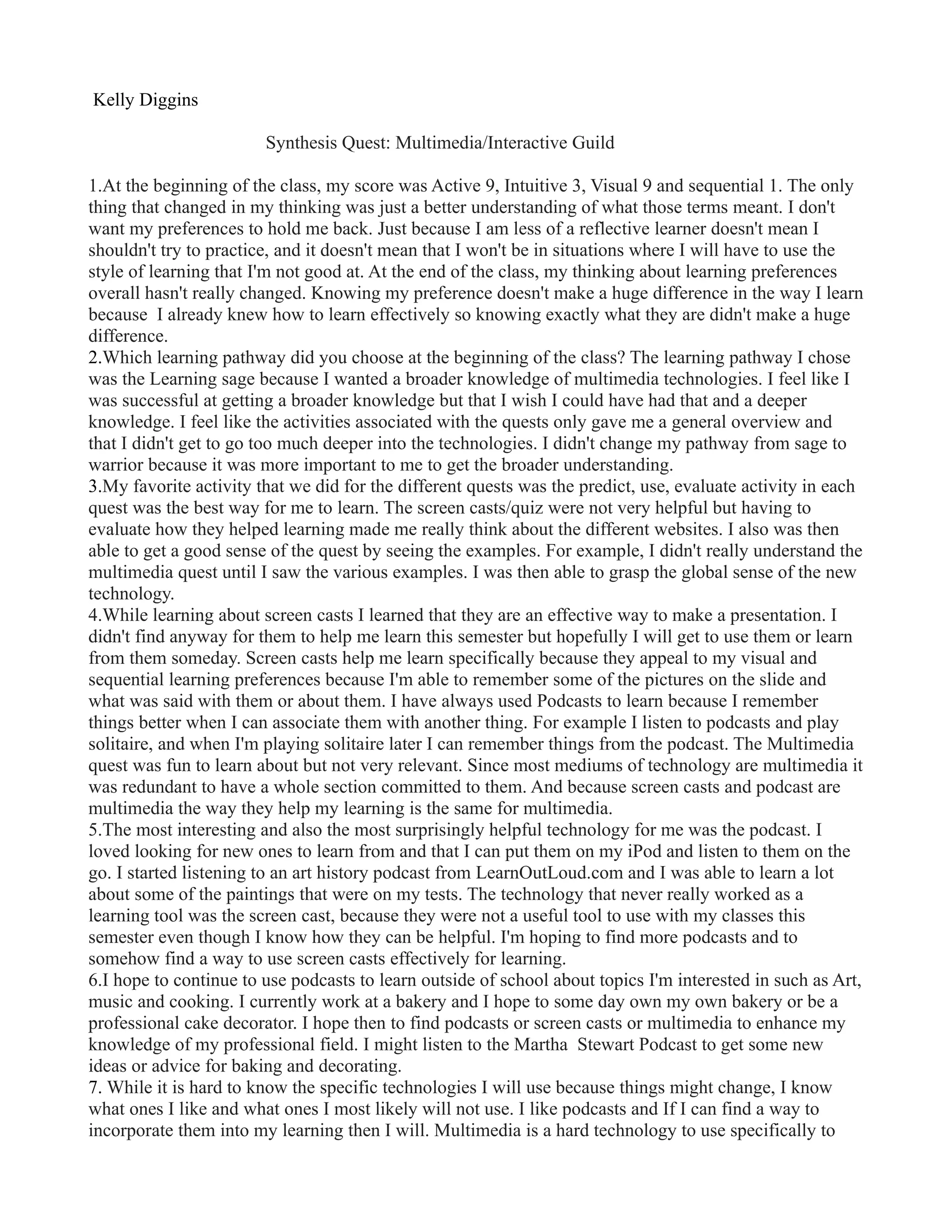 Kelly Diggins

Synthesis Quest: Multimedia/Interactive Guild

1.At the beginning of the class, my score was Active 9, Intuitive 3, Visual 9 and sequential 1. The only thing that changed in my thinking was just a better understanding of what those terms meant. I don't want my preferences to hold me back. Just because I am less of a reflective learner doesn't mean I shouldn't try to practice, and it doesn't mean that I won't be in situations where I will have to use the style of learning that I'm not good at. At the end of the class, my thinking about learning preferences overall hasn't really changed. Knowing my preference doesn't make a huge difference in the way I learn because I already knew how to learn effectively so knowing exactly what they are didn't make a huge difference.
2.Which learning pathway did you choose at the beginning of the class? The learning pathway I chose was the Learning sage because I wanted a broader knowledge of multimedia technologies. I feel like I was successful at getting a broader knowledge but that I wish I could have had that and a deeper knowledge. I feel like the activities associated with the quests only gave me a general overview and that I didn't get to go too much deeper into the technologies. I didn't change my pathway from sage to warrior because it was more important to me to get the broader understanding.
3.My favorite activity that we did for the different quests was the predict, use, evaluate activity in each quest was the best way for me to learn. The screen casts/quiz were not very helpful but having to evaluate how they helped learning made me really think about the different websites. I also was then able to get a good sense of the quest by seeing the examples. For example, I didn't really understand the multimedia quest until I saw the various examples. I was then able to grasp the global sense of the new technology.
4.While learning about screen casts I learned that they are an effective way to make a presentation. I didn't find anyway for them to help me learn this semester but hopefully I will get to use them or learn from them someday. Screen casts help me learn specifically because they appeal to my visual and sequential learning preferences because I'm able to remember some of the pictures on the slide and what was said with them or about them. I have always used Podcasts to learn because I remember things better when I can associate them with another thing. For example I listen to podcasts and play solitaire, and when I'm playing solitaire later I can remember things from the podcast. The Multimedia quest was fun to learn about but not very relevant. Since most mediums of technology are multimedia it was redundant to have a whole section committed to them. And because screen casts and podcast are multimedia the way they help my learning is the same for multimedia.
5.The most interesting and also the most surprisingly helpful technology for me was the podcast. I loved looking for new ones to learn from and that I can put them on my iPod and listen to them on the go. I started listening to an art history podcast from LearnOutLoud.com and I was able to learn a lot about some of the paintings that were on my tests. The technology that never really worked as a learning tool was the screen cast, because they were not a useful tool to use with my classes this semester even though I know how they can be helpful. I'm hoping to find more podcasts and to somehow find a way to use screen casts effectively for learning.
6.I hope to continue to use podcasts to learn outside of school about topics I'm interested in such as Art, music and cooking. I currently work at a bakery and I hope to some day own my own bakery or be a professional cake decorator. I hope then to find podcasts or screen casts or multimedia to enhance my knowledge of my professional field. I might listen to the Martha Stewart Podcast to get some new ideas or advice for baking and decorating.
7. While it is hard to know the specific technologies I will use because things might change, I know what ones I like and what ones I most likely will not use. I like podcasts and If I can find a way to incorporate them into my learning then I will. Multimedia is a hard technology to use specifically to